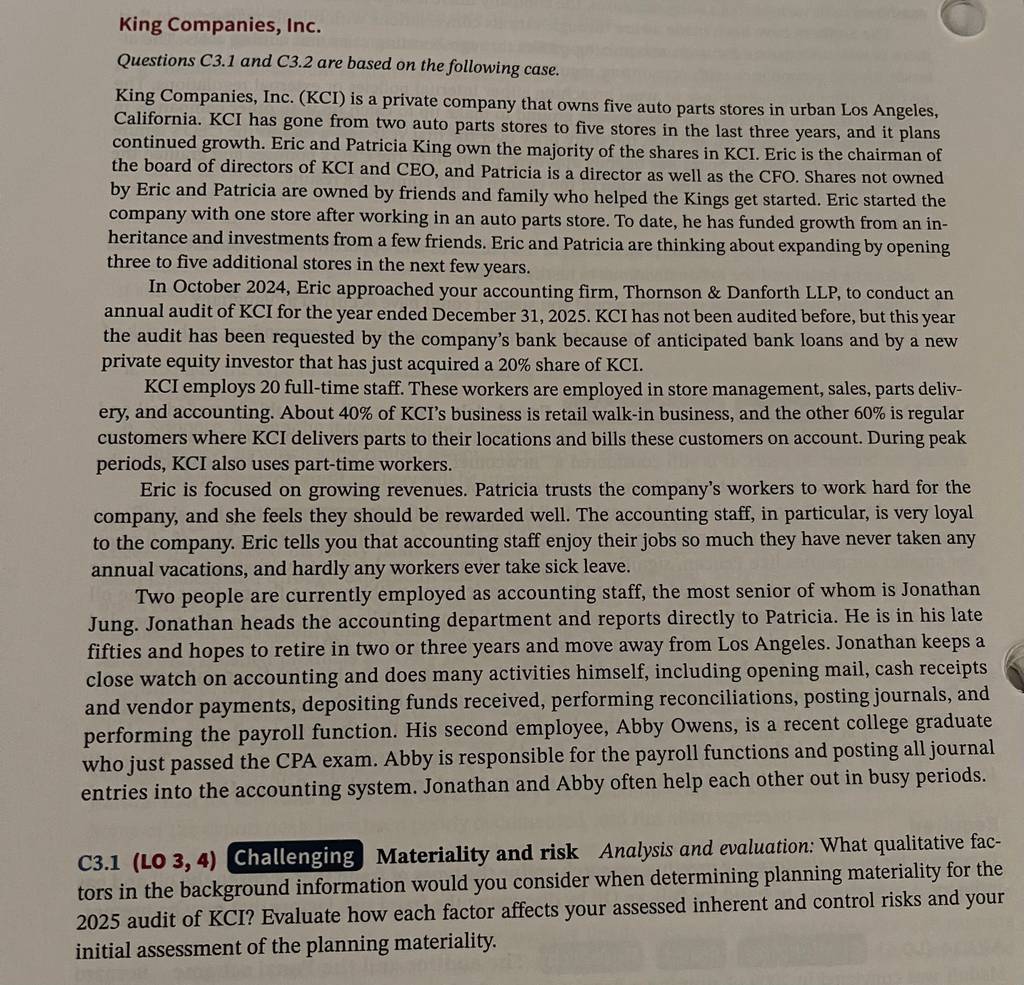 King Companies, Inc.

Questions C3.1 and C3.2 are based on the following case.

King Companies, Inc. (KCI) is a private company that owns five auto parts stores in urban Los Angeles, California. KCI has gone from two auto parts stores to five stores in the last three years, and it plans continued growth. Eric and Patricia King own the majority of the shares in KCI. Eric is the chairman of the board of directors of KCI and CEO, and Patricia is a director as well as the CFO. Shares not owned by Eric and Patricia are owned by friends and family who helped the Kings get started. Eric started the company with one store after working in an auto parts store. To date, he has funded growth from an inheritance and investments from a few friends. Eric and Patricia are thinking about expanding by opening three to five additional stores in the next few years.

In October 2024, Eric approached your accounting firm, Thornson & Danforth LLP, to conduct an annual audit of KCI for the year ended December 31, 2025. KCI has not been audited before, but this year the audit has been requested by the company's bank because of anticipated bank loans and by a new private equity investor that has just acquired a 20% share of KCI.

KCI employs 20 full-time staff. These workers are employed in store management, sales, parts delivery, and accounting. About 40% of KCI's business is retail walk-in business, and the other 60% is regular customers where KCI delivers parts to their locations and bills these customers on account. During peak periods, KCI also uses part-time workers.

Eric is focused on growing revenues. Patricia trusts the company's workers to work hard for the company, and she feels they should be rewarded well. The accounting staff, in particular, is very loyal to the company. Eric tells you that accounting staff enjoy their jobs so much they have never taken any annual vacations, and hardly any workers ever take sick leave.

Two people are currently employed as accounting staff, the most senior of whom is Jonathan Jung. Jonathan heads the accounting department and reports directly to Patricia. He is in his late fifties and hopes to retire in two or three years and move away from Los Angeles. Jonathan keeps a close watch on accounting and does many activities himself, including opening mail, cash receipts and vendor payments, depositing funds received, performing reconciliations, posting journals, and performing the payroll function. His second employee, Abby Owens, is a recent college graduate who just passed the CPA exam. Abby is responsible for the payroll functions and posting all journal entries into the accounting system. Jonathan and Abby often help each other out in busy periods.

C3.1 (LO 3, 4) Challenging Materiality and risk Analysis and evaluation: What qualitative factors in the background information would you consider when determining planning materiality for the 2025 audit of KCI? Evaluate how each factor affects your assessed inherent and control risks and your initial assessment of the planning materiality.